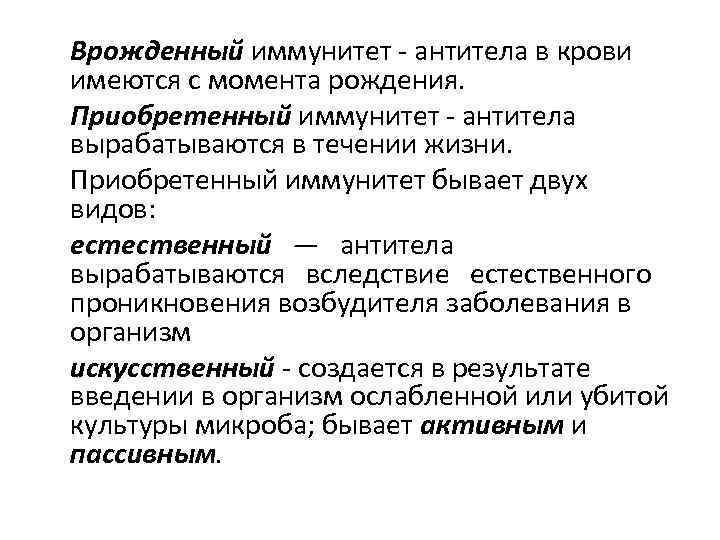 Врожденный иммунитет - антитела в крови имеются с момента рождения.

Приобретенный иммунитет - антитела вырабатываются в течении жизни.

Приобретенный иммунитет бывает двух видов:

естественный — антитела вырабатываются вследствие естественного проникновения возбудителя заболевания в организм

искусственный - создается в результате введении в организм ослабленной или убитой культуры микроба; бывает активным и пассивным.